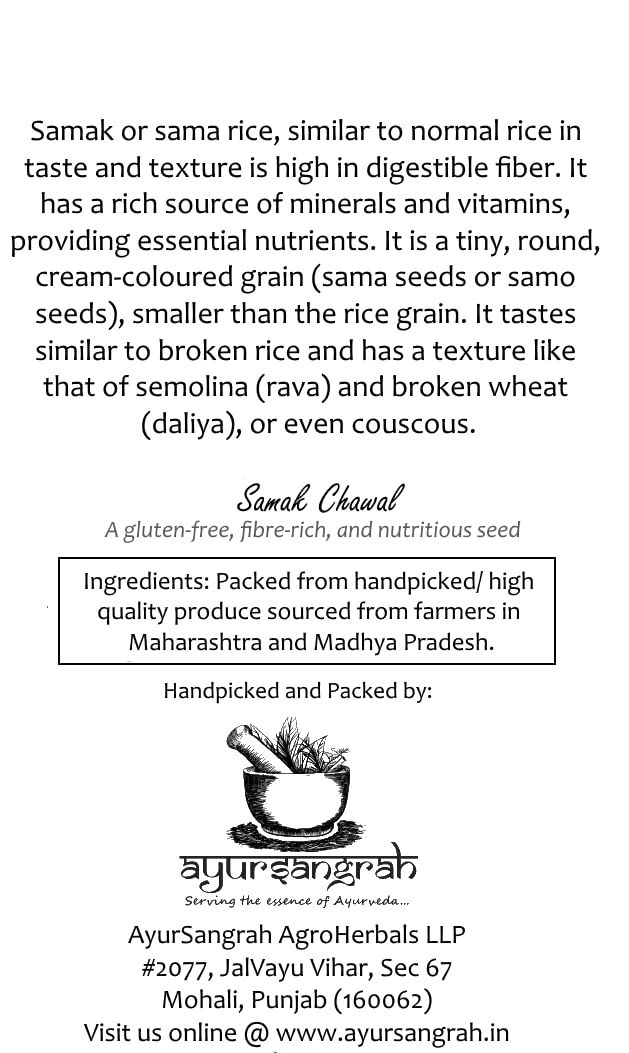 Samak or sama rice, similar to normal rice in taste and texture is high in digestible fiber. It has a rich source of minerals and vitamins, providing essential nutrients. It is a tiny, round, cream-coloured grain (sama seeds or samo seeds), smaller than the rice grain. It tastes similar to broken rice and has a texture like that of semolina (rava) and broken wheat (daliya), or even couscous.

Samak Chawal
A gluten-free, fibre-rich, and nutritious seed

Ingredients: Packed from handpicked/ high quality produce sourced from farmers in Maharashtra and Madhya Pradesh.

Handpicked and Packed by:

ayursangrah
Serving the essence of Ayurveda...

AyurSangrah AgroHerbals LLP
#2077, JalVayu Vihar, Sec 67
Mohali, Punjab (160062)
Visit us online @ www.ayursangrah.in